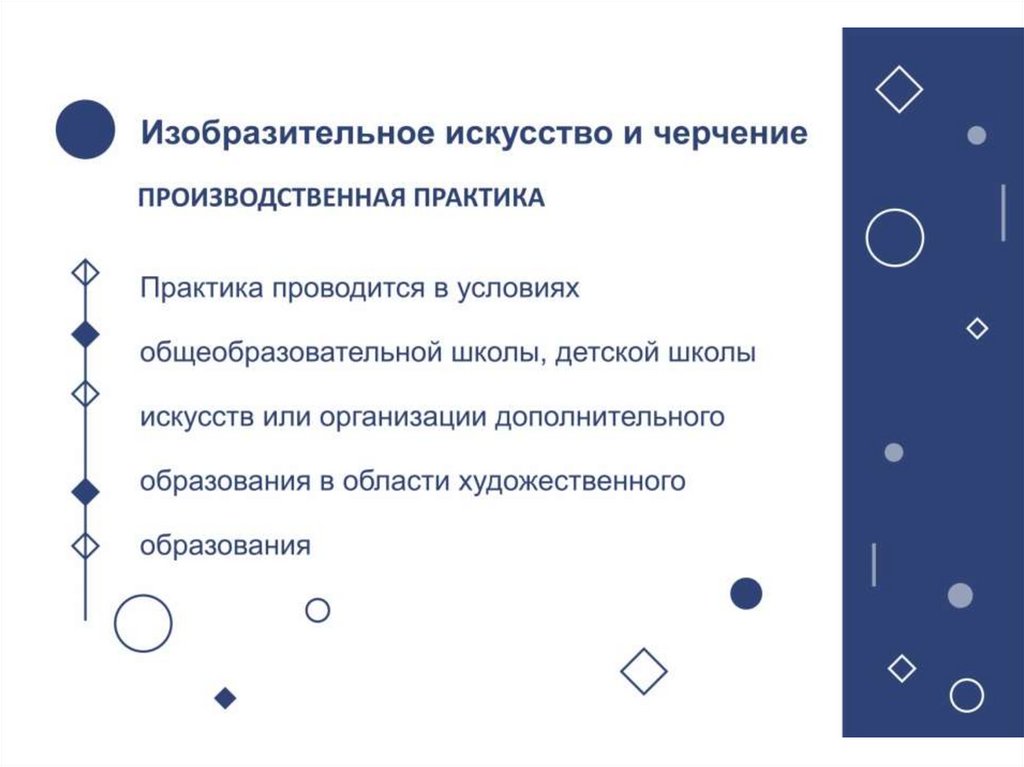 Изобразительное искусство и черчение

ПРОИЗВОДСТВЕННАЯ ПРАКТИКА

Практика проводится в условиях общеобразовательной школы, детской школы искусств или организации дополнительного образования в области художественного образования